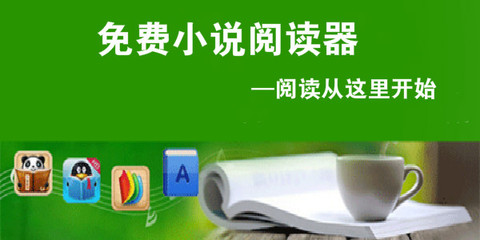 免费小说阅读器

—阅读从这里开始

A